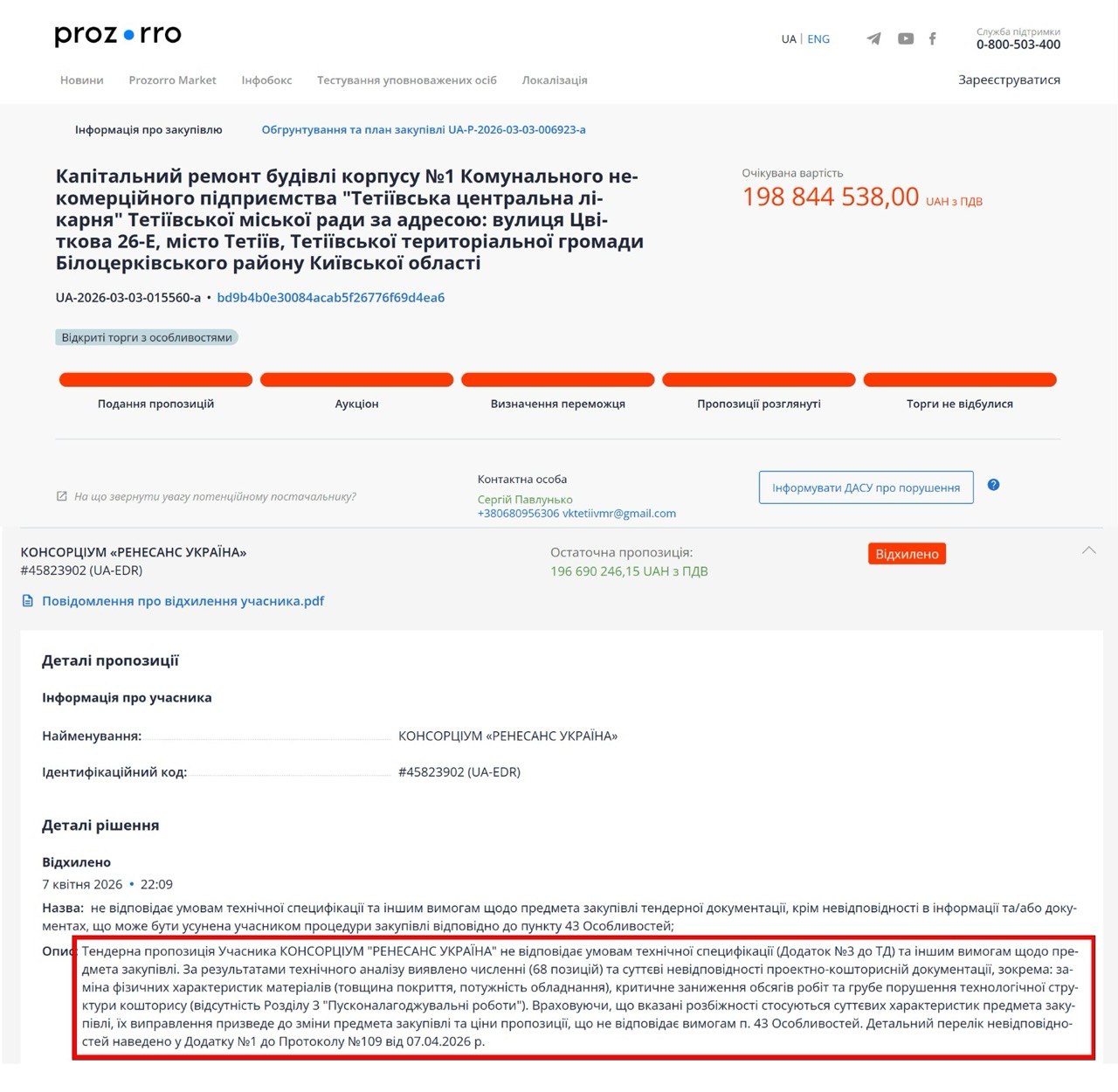 proz•rro

UA | ENG

Служба підтримки
0-800-503-400

Новини Prozorro Market Інфобокс Тестування уповноважених осіб Локалізація

Зареєструватися

Інформація про закупівлю Обгрунтування та план закупівлі UA-P-2026-03-03-006923-a

Капітальний ремонт будівлі корпусу №1 Комунального некомерційного підприємства "Тетіївська центральна лікарня" Тетіївської міської ради за адресою: вулиця Цвіткова 26-Е, місто Тетіїв, Тетіївської територіальної громади Білоцерківського району Київської області

Очікувана вартість
198 844 538,00 UAH з ПДВ

UA-2026-03-03-015560-a • bd9b4b0e30084acab5f26776f69d4ea6

Відкриті торги з особливостями

Подання пропозицій Аукціон Визначення переможця Пропозиції розглянуті Торги не відбулися

На що звернути увагу потенційному постачальнику?

Контактна особа
Сергій Павлунько
+380680956306 vktetiivmr@gmail.com

Інформувати ДАСУ про порушення

КОНСОРЦІУМ «РЕНЕСАНС УКРАЇНА»
#45823902 (UA-EDR)

Остаточна пропозиція:
196 690 246,15 UAH з ПДВ

Відхилено

Повідомлення про відхилення учасника.pdf

Деталі пропозиції

Інформація про учасника

Найменування: КОНСОРЦІУМ «РЕНЕСАНС УКРАЇНА»

Ідентифікаційний код: #45823902 (UA-EDR)

Деталі рішення

Відхилено
7 квітня 2026 • 22:09

Назва: не відповідає умовам технічної специфікації та іншим вимогам щодо предмета закупівлі тендерної документації, крім невідповідності в інформації та/або документах, що може бути усунена учасником процедури закупівлі відповідно до пункту 43 Особливостей;

Опис: Тендерна пропозиція Учасника КОНСОРЦІУМ "РЕНЕСАНС УКРАЇНА" не відповідає умовам технічної специфікації (Додаток №3 до ТД) та іншим вимогам щодо предмета закупівлі. За результатами технічного аналізу виявлено численні (68 позицій) та суттєві невідповідності проектно-кошторисній документації, зокрема: заміна фізичних характеристик матеріалів (товщина покриття, потужність обладнання), критичне заниження обсягів робіт та грубе порушення технологічної структури кошторису (відсутність Розділу 3 "Пусконалагоджувальні роботи"). Враховуючи, що вказані розбіжності стосуються суттєвих характеристик предмета закупівлі, їх виправлення призведе до зміни предмета закупівлі та ціни пропозиції, що не відповідає вимогам п. 43 Особливостей. Детальний перелік невідповідностей наведено у Додатку №1 до Протоколу №109 від 07.04.2026 р.